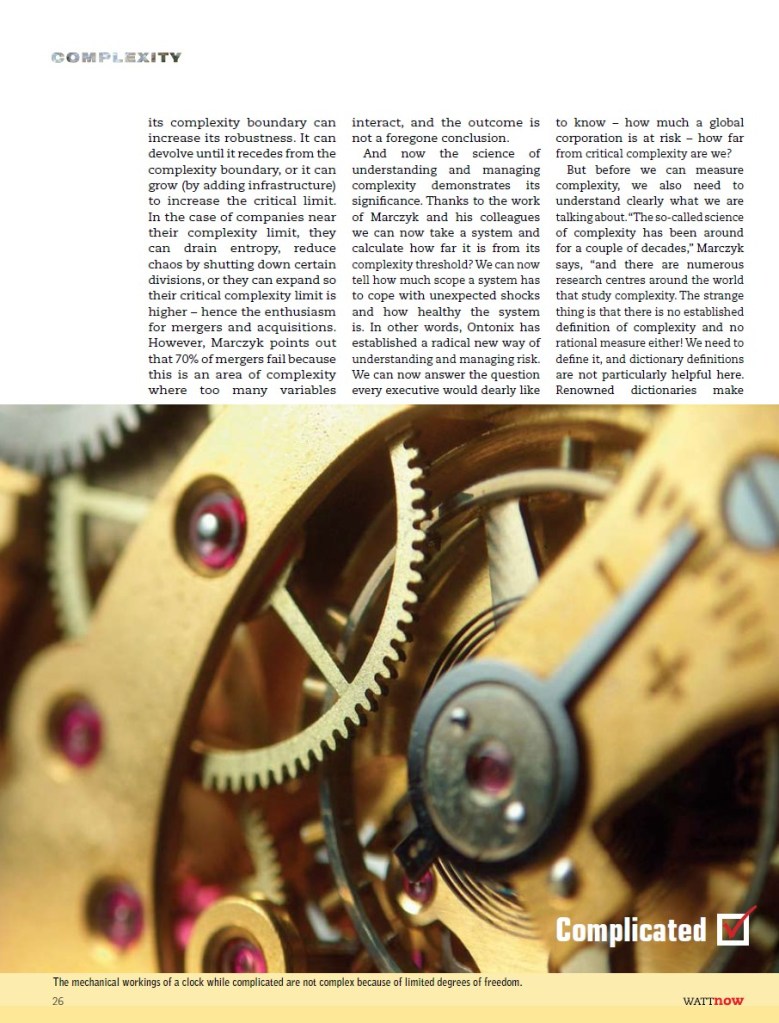 COMPLEXITY

its complexity boundary can increase its robustness. It can devolve until it recedes from the complexity boundary, or it can grow (by adding infrastructure) to increase the critical limit. In the case of companies near their complexity limit, they can drain entropy, reduce chaos by shutting down certain divisions, or they can expand so their critical complexity limit is higher – hence the enthusiasm for mergers and acquisitions. However, Marczyk points out that 70% of mergers fail because this is an area of complexity where too many variables interact, and the outcome is not a foregone conclusion.

And now the science of understanding and managing complexity demonstrates its significance. Thanks to the work of Marczyk and his colleagues we can now take a system and calculate how far it is from its complexity threshold? We can now tell how much scope a system has to cope with unexpected shocks and how healthy the system is. In other words, Ontonix has established a radical new way of understanding and managing risk. We can now answer the question every executive would dearly like to know – how much a global corporation is at risk – how far from critical complexity are we?

But before we can measure complexity, we also need to understand clearly what we are talking about. "The so-called science of complexity has been around for a couple of decades," Marczyk says, "and there are numerous research centres around the world that study complexity. The strange thing is that there is no established definition of complexity and no rational measure either! We need to define it, and dictionary definitions are not particularly helpful here. Renowned dictionaries make

Complicated

The mechanical workings of a clock while complicated are not complex because of limited degrees of freedom.

26

WATTnow